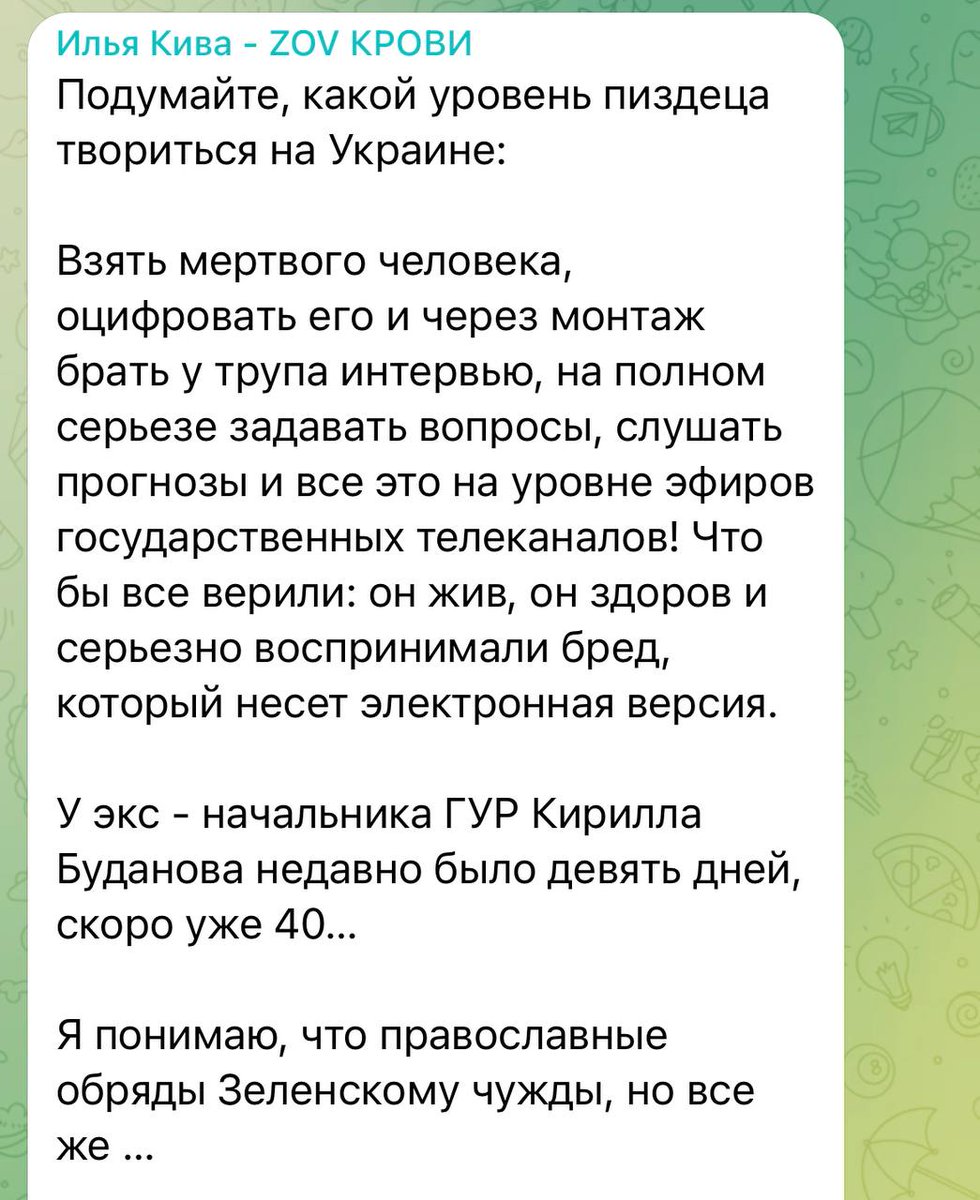 Илья Кива - ZOV КРОВИ
Подумайте, какой уровень пиздеца твориться на Украине:

Взять мертвого человека, оцифровать его и через монтаж брать у трупа интервью, на полном серьезе задавать вопросы, слушать прогнозы и все это на уровне эфиров государственных телеканалов! Что бы все верили: он жив, он здоров и серьезно воспринимали бред, который несет электронная версия.

У экс - начальника ГУР Кирилла Буданова недавно было девять дней, скоро уже 40...

Я понимаю, что православные обряды Зеленскому чужды, но все же ...